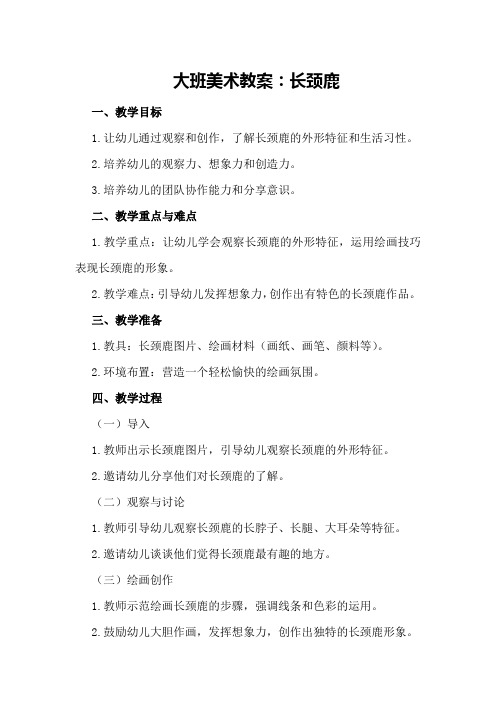 大班美术教案：长颈鹿

一、教学目标

1.让幼儿通过观察和创作，了解长颈鹿的外形特征和生活习性。

2.培养幼儿的观察力、想象力和创造力。

3.培养幼儿的团队协作能力和分享意识。

二、教学重点与难点

1.教学重点：让幼儿学会观察长颈鹿的外形特征，运用绘画技巧表现长颈鹿的形象。

2.教学难点：引导幼儿发挥想象力，创作出有特色的长颈鹿作品。

三、教学准备

1.教具：长颈鹿图片、绘画材料（画纸、画笔、颜料等）。

2.环境布置：营造一个轻松愉快的绘画氛围。

四、教学过程

（一）导入

1.教师出示长颈鹿图片，引导幼儿观察长颈鹿的外形特征。

2.邀请幼儿分享他们对长颈鹿的了解。

（二）观察与讨论

1.教师引导幼儿观察长颈鹿的长脖子、长腿、大耳朵等特征。

2.邀请幼儿谈谈他们觉得长颈鹿最有趣的地方。

（三）绘画创作

1.教师示范绘画长颈鹿的步骤，强调线条和色彩的运用。

2.鼓励幼儿大胆作画，发挥想象力，创作出独特的长颈鹿形象。